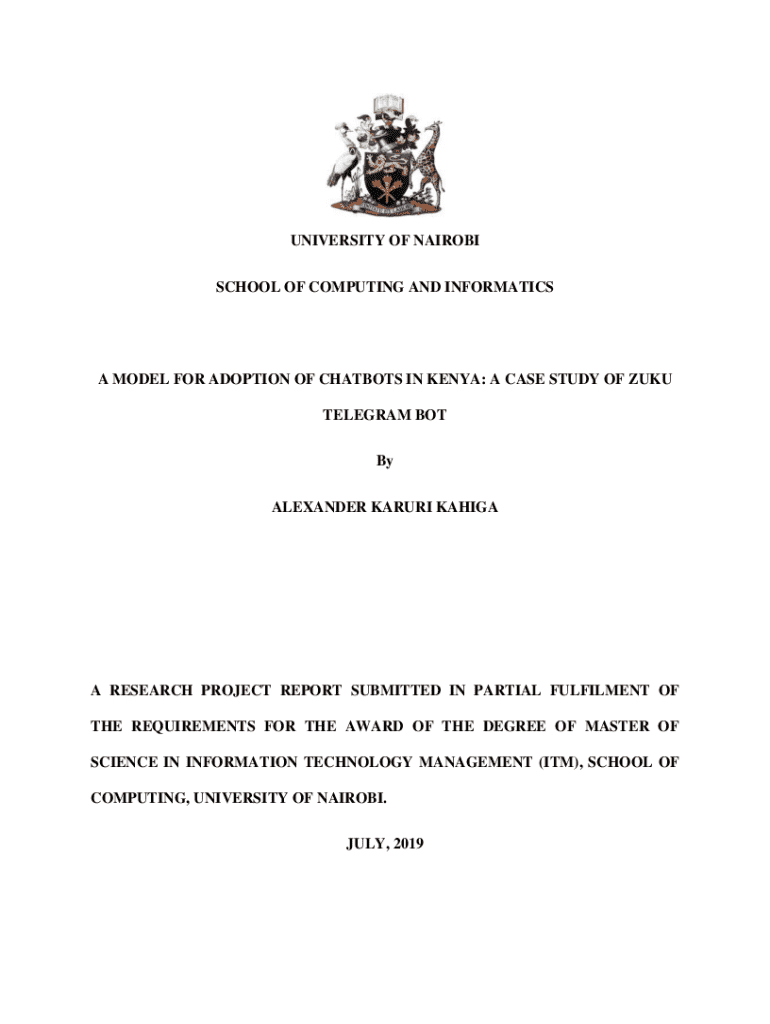 UNIVERSITY OF NAIROBI

SCHOOL OF COMPUTING AND INFORMATICS

A MODEL FOR ADOPTION OF CHATBOTS IN KENYA: A CASE STUDY OF ZUKU TELEGRAM BOT

By

ALEXANDER KARURI KAHIGA

A RESEARCH PROJECT REPORT SUBMITTED IN PARTIAL FULFILMENT OF THE REQUIREMENTS FOR THE AWARD OF THE DEGREE OF MASTER OF SCIENCE IN INFORMATION TECHNOLOGY MANAGEMENT (ITM), SCHOOL OF COMPUTING, UNIVERSITY OF NAIROBI.

JULY, 2019